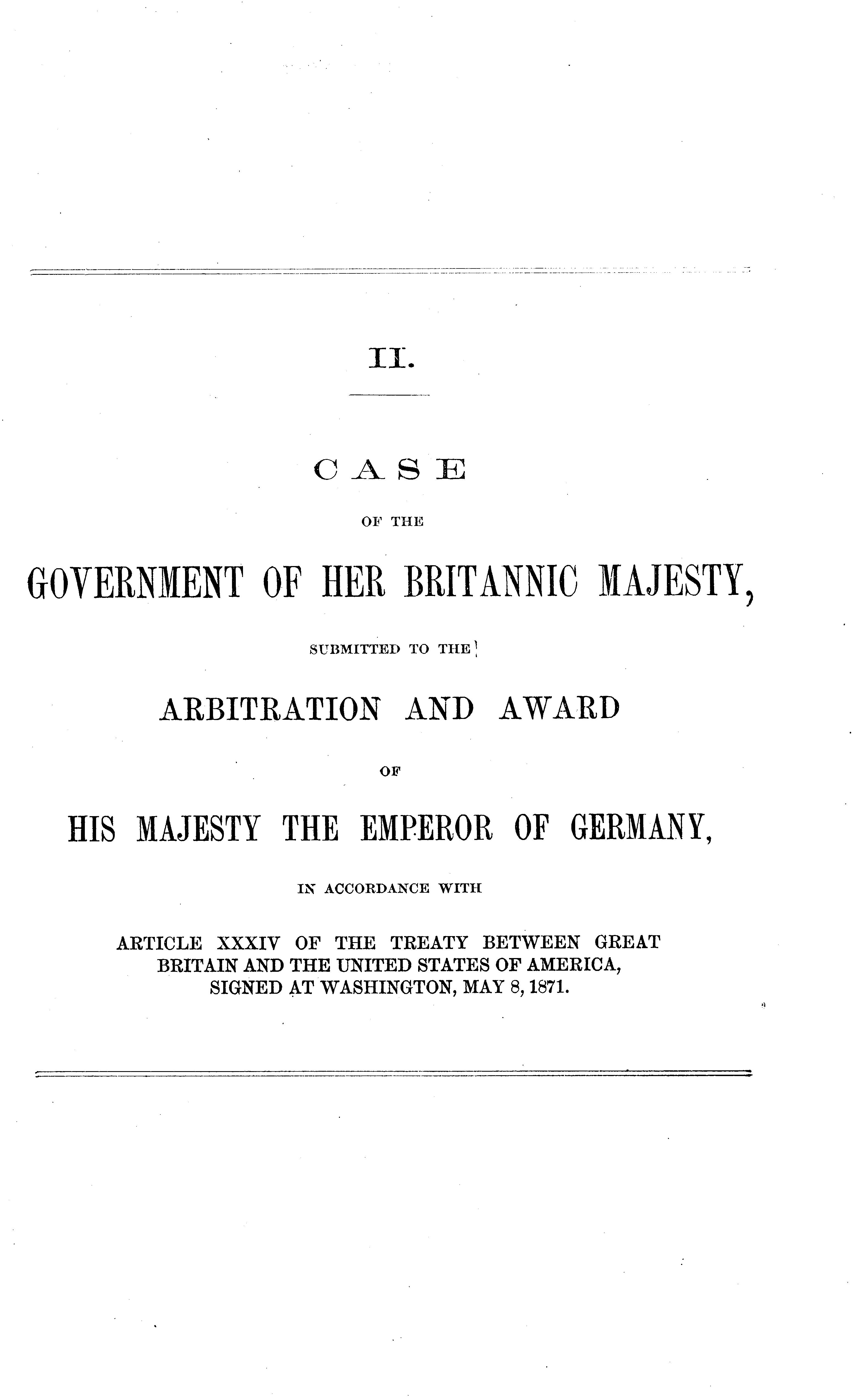 II.

CASE

OF THE

GOVERNMENT OF HER BRITANNIC MAJESTY,

SUBMITTED TO THE

ARBITRATION AND AWARD

OF

HIS MAJESTY THE EMPEROR OF GERMANY,

IN ACCORDANCE WITH

ARTICLE XXXIV OF THE TREATY BETWEEN GREAT BRITAIN AND THE UNITED STATES OF AMERICA, SIGNED AT WASHINGTON, MAY 8, 1871.